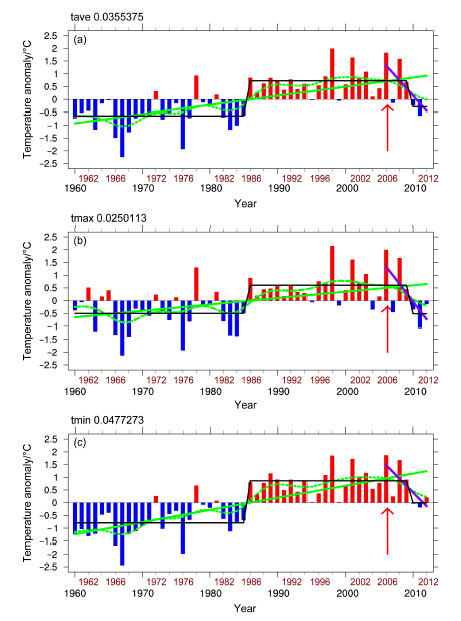 tave 0.0355375

(a)

Temperature anomaly/°C

2.5
2
1.5
1
0.5
0
-0.5
-1
-1.5
-2
-2.5

1962 1966 1972 1976 1982 1986 1992 1996 2002 2006 2012

1960 1970 1980 1990 2000 2010

Year

tmax 0.0250113

(b)

Temperature anomaly/°C

2.5
2
1.5
1
0.5
0
-0.5
-1
-1.5
-2
-2.5

1962 1966 1972 1976 1982 1986 1992 1996 2002 2006 2012

1960 1970 1980 1990 2000 2010

Year

tmin 0.0477273

(c)

Temperature anomaly/°C

2.5
2
1.5
1
0.5
0
-0.5
-1
-1.5
-2
-2.5

1962 1966 1972 1976 1982 1986 1992 1996 2002 2006 2012

1960 1970 1980 1990 2000 2010

Year